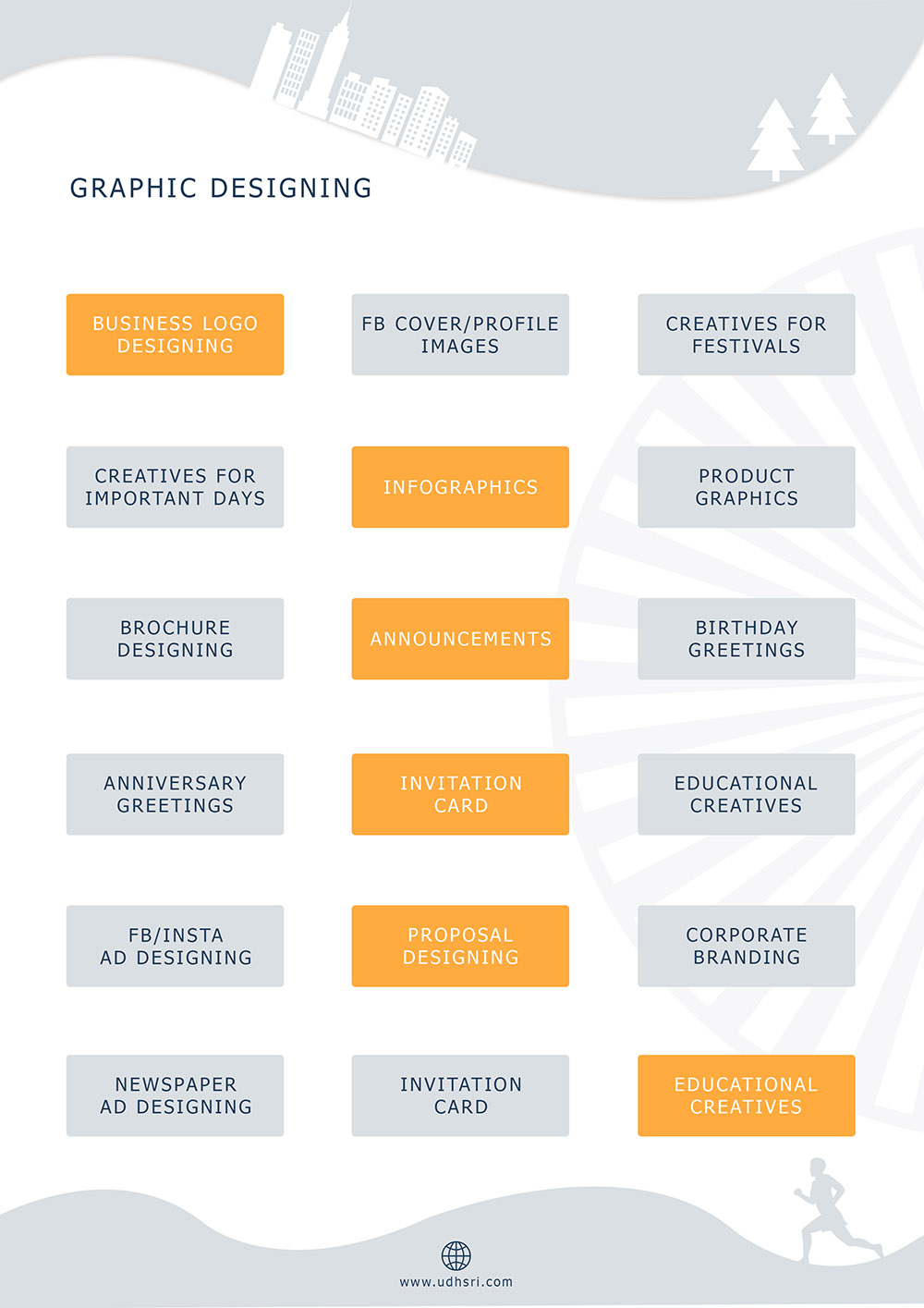 GRAPHIC DESIGNING

BUSINESS LOGO DESIGNING

FB COVER/PROFILE IMAGES

CREATIVES FOR FESTIVALS

CREATIVES FOR IMPORTANT DAYS

INFOGRAPHICS

PRODUCT GRAPHICS

BROCHURE DESIGNING

ANNOUNCEMENTS

BIRTHDAY GREETINGS

ANNIVERSARY GREETINGS

INVITATION CARD

EDUCATIONAL CREATIVES

FB/INSTA AD DESIGNING

PROPOSAL DESIGNING

CORPORATE BRANDING

NEWSPAPER AD DESIGNING

INVITATION CARD

EDUCATIONAL CREATIVES

www.udhsri.com